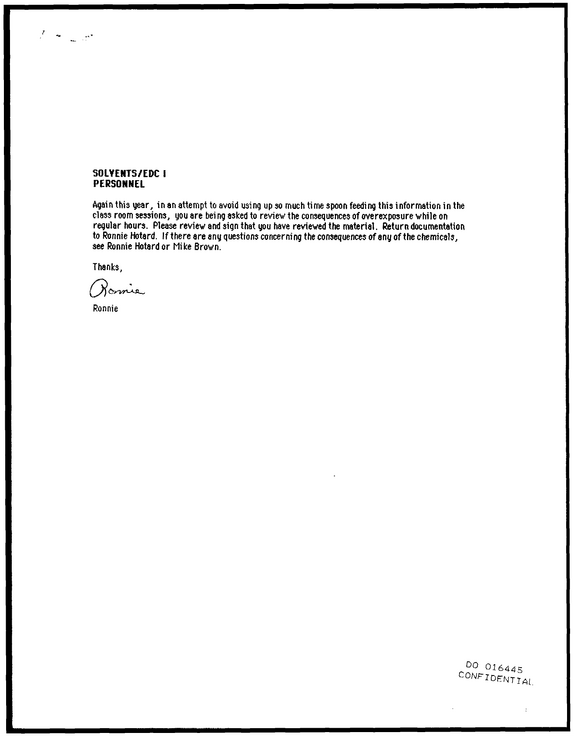 SOLVENTS/EDC I
PERSONNEL

Again this year, in an attempt to avoid using up so much time spoon feeding this information in the class room sessions, you are being asked to review the consequences of overexposure while on regular hours. Please review and sign that you have reviewed the material. Return documentation to Ronnie Hotard. If there are any questions concerning the consequences of any of the chemicals, see Ronnie Hotard or Mike Brown.

Thanks,

Ronnie

Ronnie

DO 016445
CONFIDENTIAL